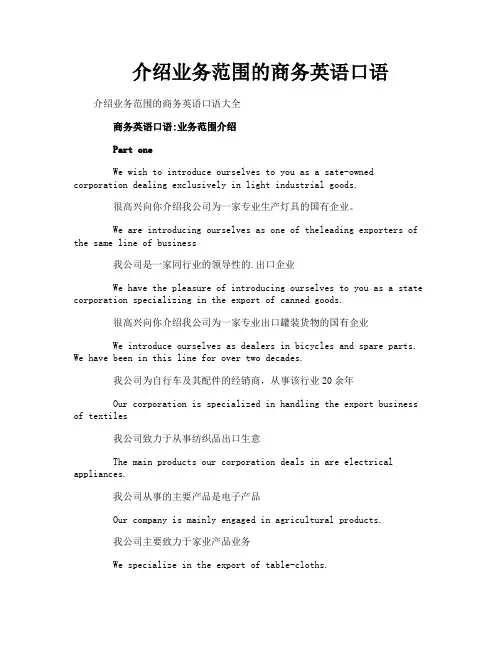 介绍业务范围的商务英语口语

介绍业务范围的商务英语口语大全

商务英语口语:业务范围介绍

Part one

We wish to introduce ourselves to you as a sate-owned corporation dealing exclusively in light industrial goods.

很高兴向你介绍我公司为一家专业生产灯具的国有企业。

We are introducing ourselves as one of theleading exporters of the same line of business

我公司是一家同行业的领导性的.出口企业

We have the pleasure of introducing ourselves to you as a state corporation specializing in the export of canned goods.

很高兴向你介绍我公司为一家专业出口罐装货物的国有企业

We introduce ourselves as dealers in bicycles and spare parts. We have been in this line for over two decades.

我公司为自行车及其配件的经销商，从事该行业20余年

Our corporation is specialized in handling the export business of textiles

我公司致力于从事纺织品出口生意

The main products our corporation deals in are electrical appliances.

我公司从事的主要产品是电子产品

Our company is mainly engaged in agricultural products.

我公司主要致力于家业产品业务

We specialize in the export of table-cloths.